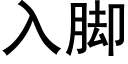 入脚